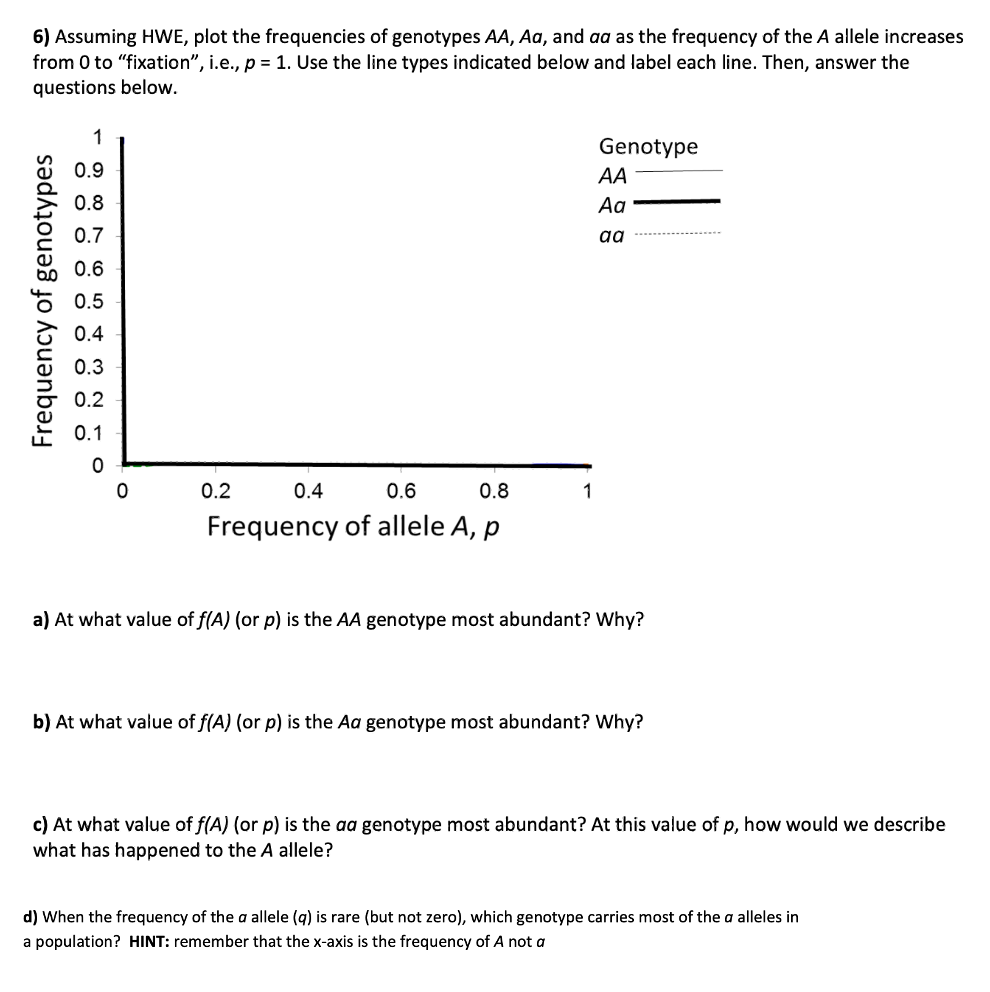 6) Assuming HWE, plot the frequencies of genotypes AA, Aa, and aa as the frequency of the A allele increases from 0 to "fixation", i.e., p = 1. Use the line types indicated below and label each line. Then, answer the questions below.

Frequency of genotypes
1
0.9
0.8
0.7
0.6
0.5
0.4
0.3
0.2
0.1
0

0
0.2
0.4
0.6
0.8
1
Frequency of allele A, p

Genotype
AA
Aa
aa

a) At what value of f(A) (or p) is the AA genotype most abundant? Why?

b) At what value of f(A) (or p) is the Aa genotype most abundant? Why?

c) At what value of f(A) (or p) is the aa genotype most abundant? At this value of p, how would we describe what has happened to the A allele?

d) When the frequency of the a allele (q) is rare (but not zero), which genotype carries most of the a alleles in a population? HINT: remember that the x-axis is the frequency of A not a